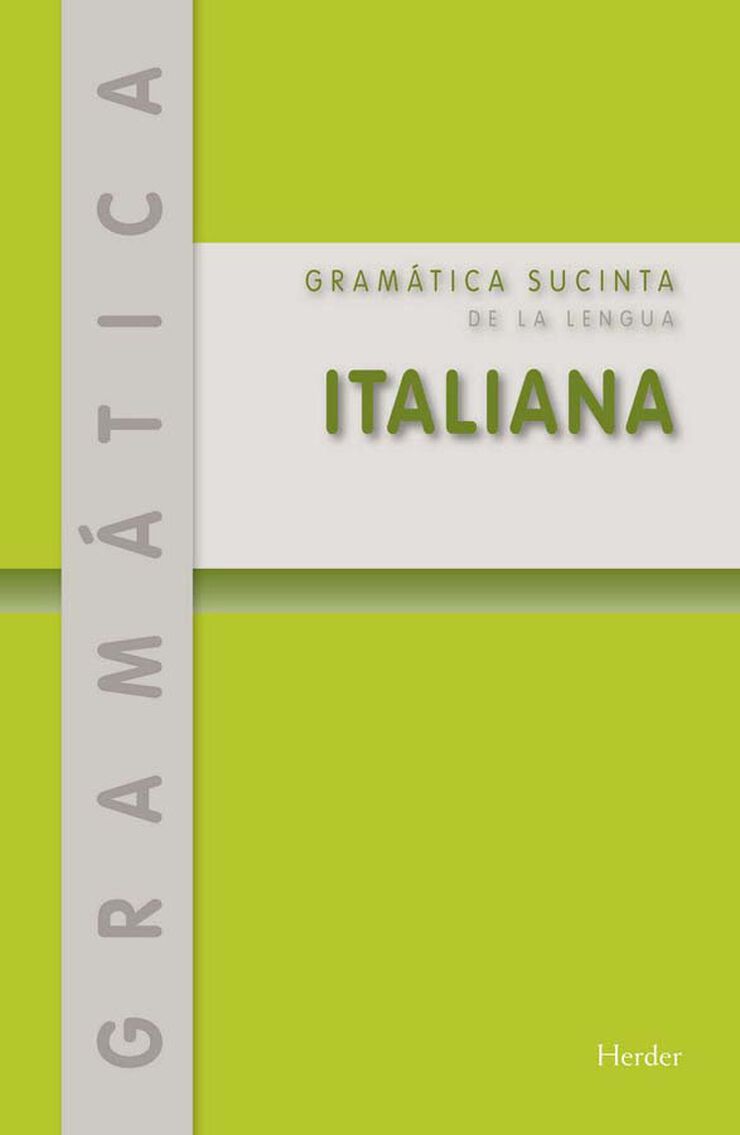 GRAMÁTICA

GRAMÁTICA SUCINTA
DE LA LENGUA
ITALIANA

Herder